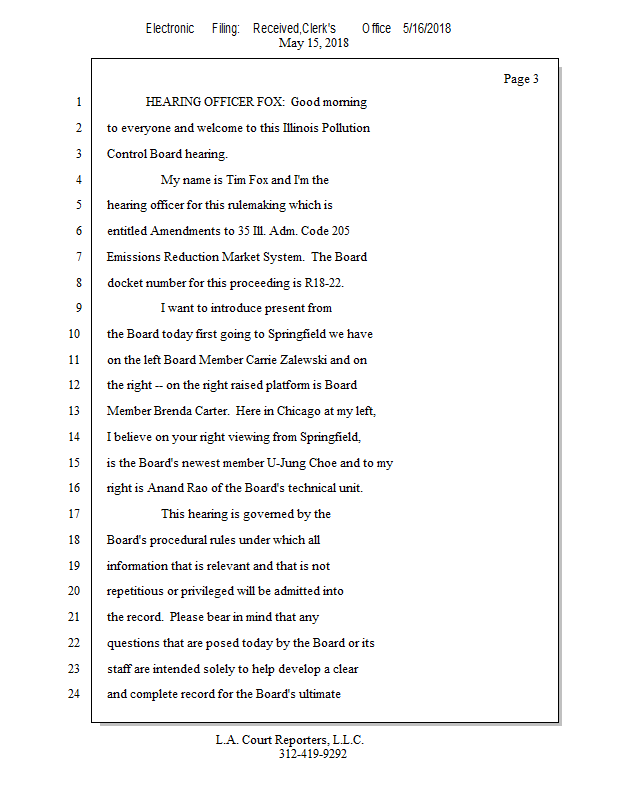 Electronic Filing: Received,Clerk's Office 5/16/2018
May 15, 2018

Page 3

1 HEARING OFFICER FOX: Good morning
2 to everyone and welcome to this Illinois Pollution
3 Control Board hearing.
4 My name is Tim Fox and I'm the
5 hearing officer for this rulemaking which is
6 entitled Amendments to 35 Ill. Adm. Code 205
7 Emissions Reduction Market System. The Board
8 docket number for this proceeding is R18-22.
9 I want to introduce present from
10 the Board today first going to Springfield we have
11 on the left Board Member Carrie Zalewski and on
12 the right -- on the right raised platform is Board
13 Member Brenda Carter. Here in Chicago at my left,
14 I believe on your right viewing from Springfield,
15 is the Board's newest member U-Jung Choe and to my
16 right is Anand Rao of the Board's technical unit.
17 This hearing is governed by the
18 Board's procedural rules under which all
19 information that is relevant and that is not
20 repetitious or privileged will be admitted into
21 the record. Please bear in mind that any
22 questions that are posed today by the Board or its
23 staff are intended solely to help develop a clear
24 and complete record for the Board's ultimate

L.A. Court Reporters, L.L.C.
312-419-9292